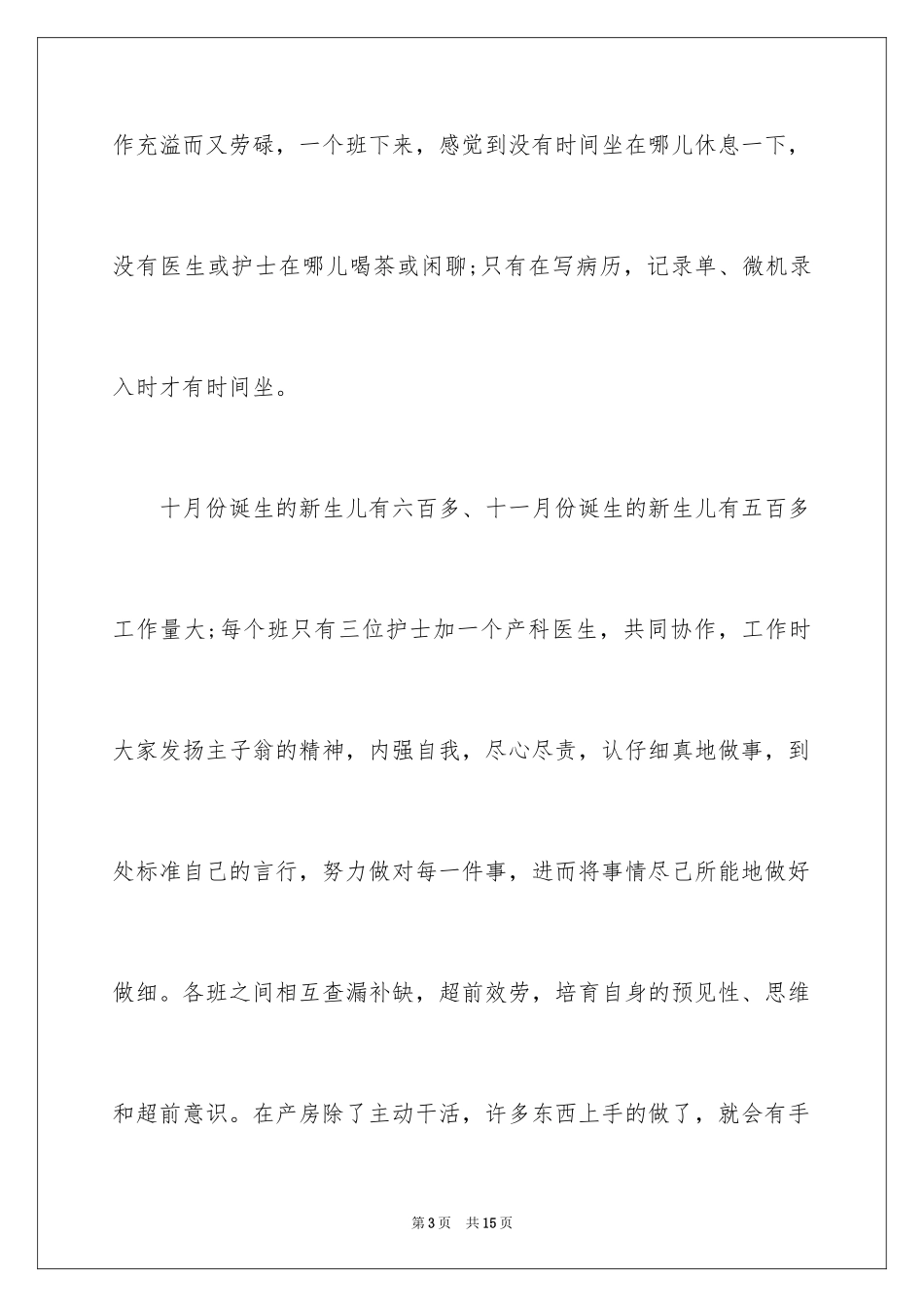 作充溢而又劳碌，一个班下来，感觉到没有时间坐在哪儿休息一下，没有医生或护士在哪儿喝茶或闲聊;只有在写病历，记录单、微机录入时才有时间坐。

十月份诞生的新生儿有六百多、十一月份诞生的新生儿有五百多工作量大;每个班只有三位护士加一个产科医生，共同协作，工作时大家发扬主子翁的精神，内强自我，尽心尽责，认仔细真地做事，到处标准自己的言行，努力做对每一件事，进而将事情尽己所能地做好做细。各班之间相互查漏补缺，超前效劳，培育自身的预见性、思维和超前意识。在产房除了主动干活，许多东西上手的做了，就会有手

第3页 共15页